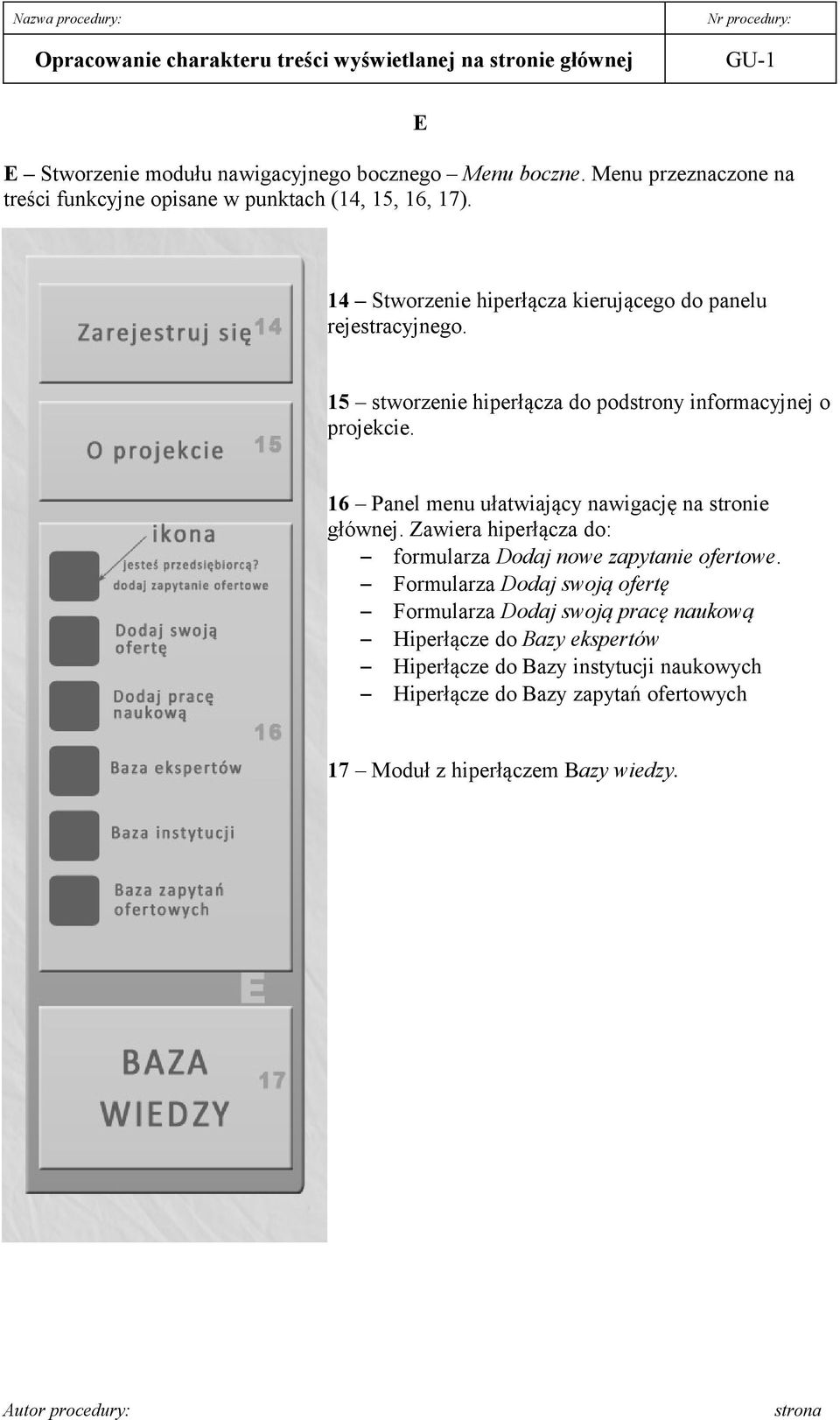 | Nazwa procedury: | Nr procedury: |
|---|---|
| Opracowanie charakteru treści wyświetlanej na stronie głównej | GU-1 |

E

E – Stworzenie modułu nawigacyjnego bocznego – Menu boczne. Menu przeznaczone na treści funkcyjne opisane w punktach (14, 15, 16, 17).

Zarejestruj się 14

O projekcie 15

ikona

jesteś przedsiębiorcą?
dodaj zapytanie ofertowe

Dodaj swoją ofertę

Dodaj pracę naukową

16

Baza ekspertów

Baza instytucji

Baza zapytań ofertowych

E

BAZA WIEDZY 17

14 – Stworzenie hiperłącza kierującego do panelu rejestracyjnego.

15 – stworzenie hiperłącza do podstrony informacyjnej o projekcie.

16 – Panel menu ułatwiający nawigację na stronie głównej. Zawiera hiperłącza do:
– formularza Dodaj nowe zapytanie ofertowe.
– Formularza Dodaj swoją ofertę
– Formularza Dodaj swoją pracę naukową
– Hiperłącze do Bazy ekspertów
– Hiperłącze do Bazy instytucji naukowych
– Hiperłącze do Bazy zapytań ofertowych

17 – Moduł z hiperłączem Bazy wiedzy.

Autor procedury: strona